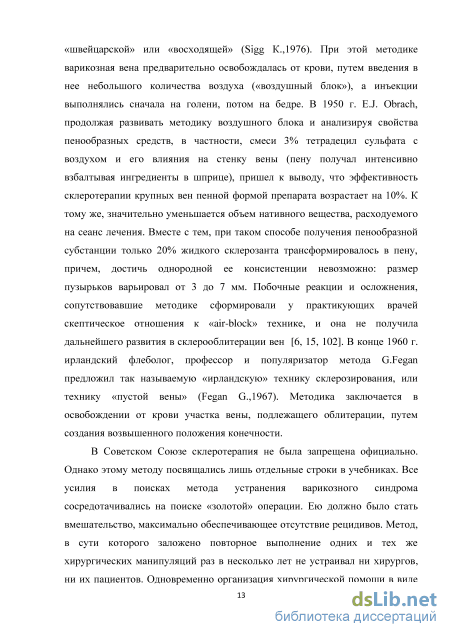 «швейцарской» или «восходящей» (Sigg K.,1976). При этой методике варикозная вена предварительно освобождалась от крови, путем введения в нее небольшого количества воздуха («воздушный блок»), а инъекции выполнялись сначала на голени, потом на бедре. В 1950 г. E.J. Obrach, продолжая развивать методику воздушного блока и анализируя свойства пенообразных средств, в частности, смеси 3% тетрадецил сульфата с воздухом и его влияния на стенку вены (пену получал интенсивно взбалтывая ингредиенты в шприце), пришел к выводу, что эффективность склеротерапии крупных вен пенной формой препарата возрастает на 10%. К тому же, значительно уменьшается объем нативного вещества, расходуемого на сеанс лечения. Вместе с тем, при таком способе получения пенообразной субстанции только 20% жидкого склерозанта трансформировалось в пену, причем, достичь однородной ее консистенции невозможно: размер пузырьков варьировал от 3 до 7 мм. Побочные реакции и осложнения, сопутствовавшие методике сформировали у практикующих врачей скептическое отношения к «air-block» технике, и она не получила дальнейшего развития в склерооблитерации вен [6, 15, 102]. В конце 1960 г. ирландский флеболог, профессор и популяризатор метода G.Fegan предложил так называемую «ирландскую» технику склерозирования, или технику «пустой вены» (Fegan G.,1967). Методика заключается в освобождении от крови участка вены, подлежащего облитерации, путем создания возвышенного положения конечности.

В Советском Союзе склеротерапия не была запрещена официально. Однако этому методу посвящались лишь отдельные строки в учебниках. Все усилия в поисках метода устранения варикозного синдрома сосредотачивались на поиске «золотой» операции. Ею должно было стать вмешательство, максимально обеспечивающее отсутствие рецидивов. Метод, в сути которого заложено повторное выполнение одних и тех же хирургических манипуляций раз в несколько лет не устраивал ни хирургов, ни их пациентов. Одновременно организация хирургической помощи в виде

13

dsLib.net
библиотека диссертаций